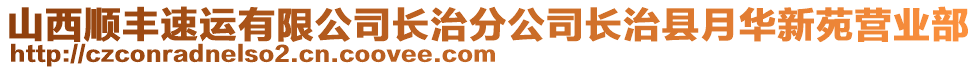 山西顺丰速运有限公司长治分公司长治县月华新苑营业部
http://czconradnelso2.cn.coovee.com